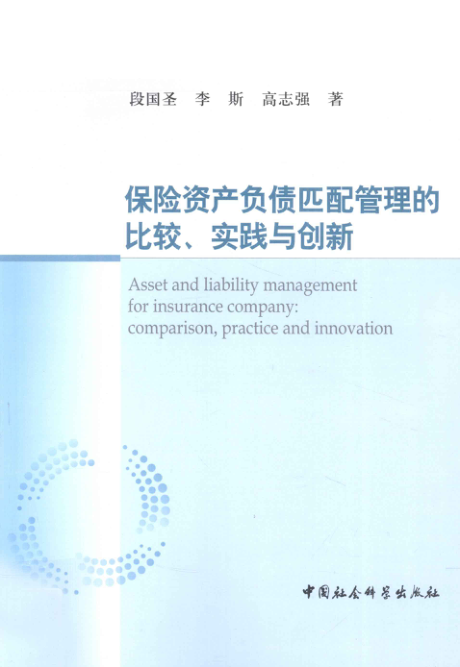 段国圣 李 斯 高志强 著

保险资产负债匹配管理的
比较、实践与创新

Asset and liability management for insurance company: comparison, practice and innovation

中国社会科学出版社